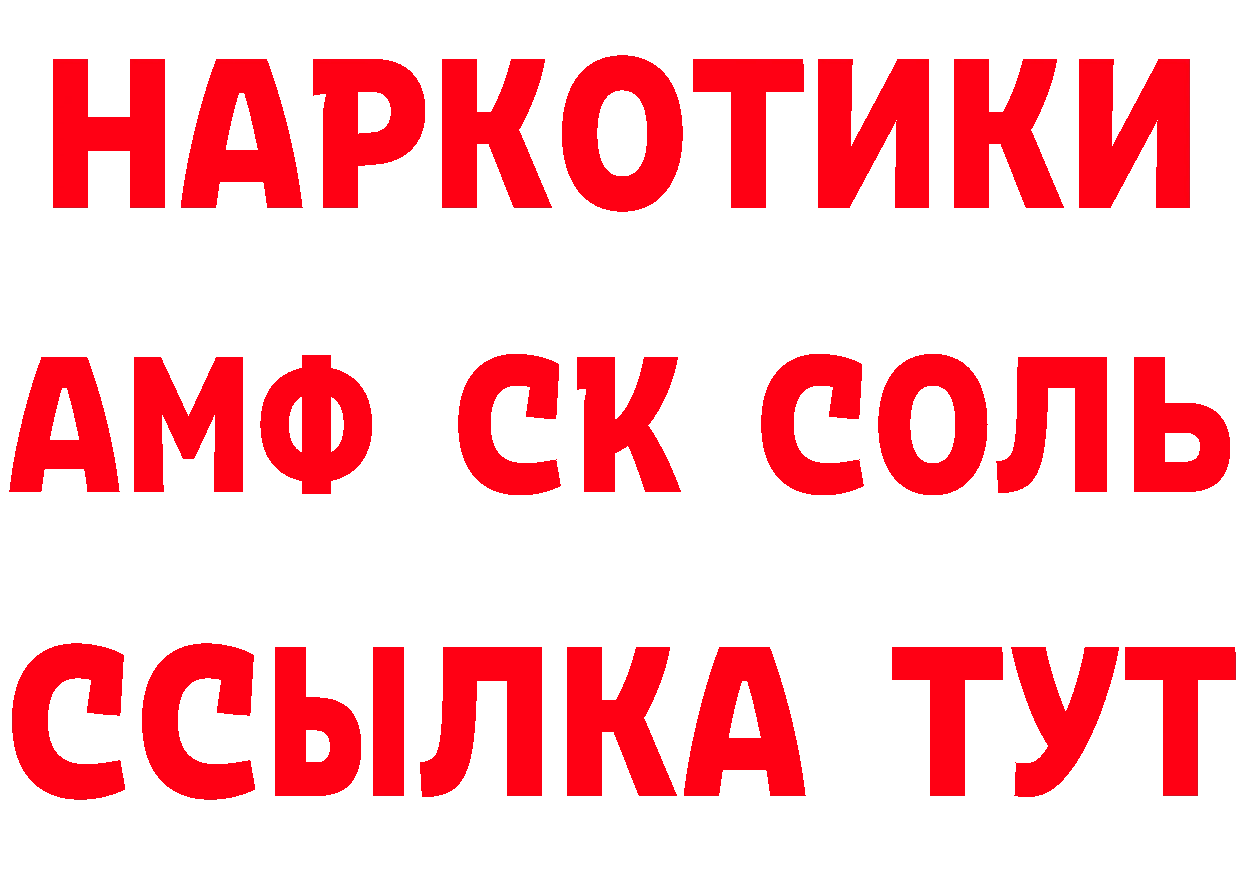 НАРКОТИКИ

АМФ СК СОЛЬ

ССЫЛКА ТУТ